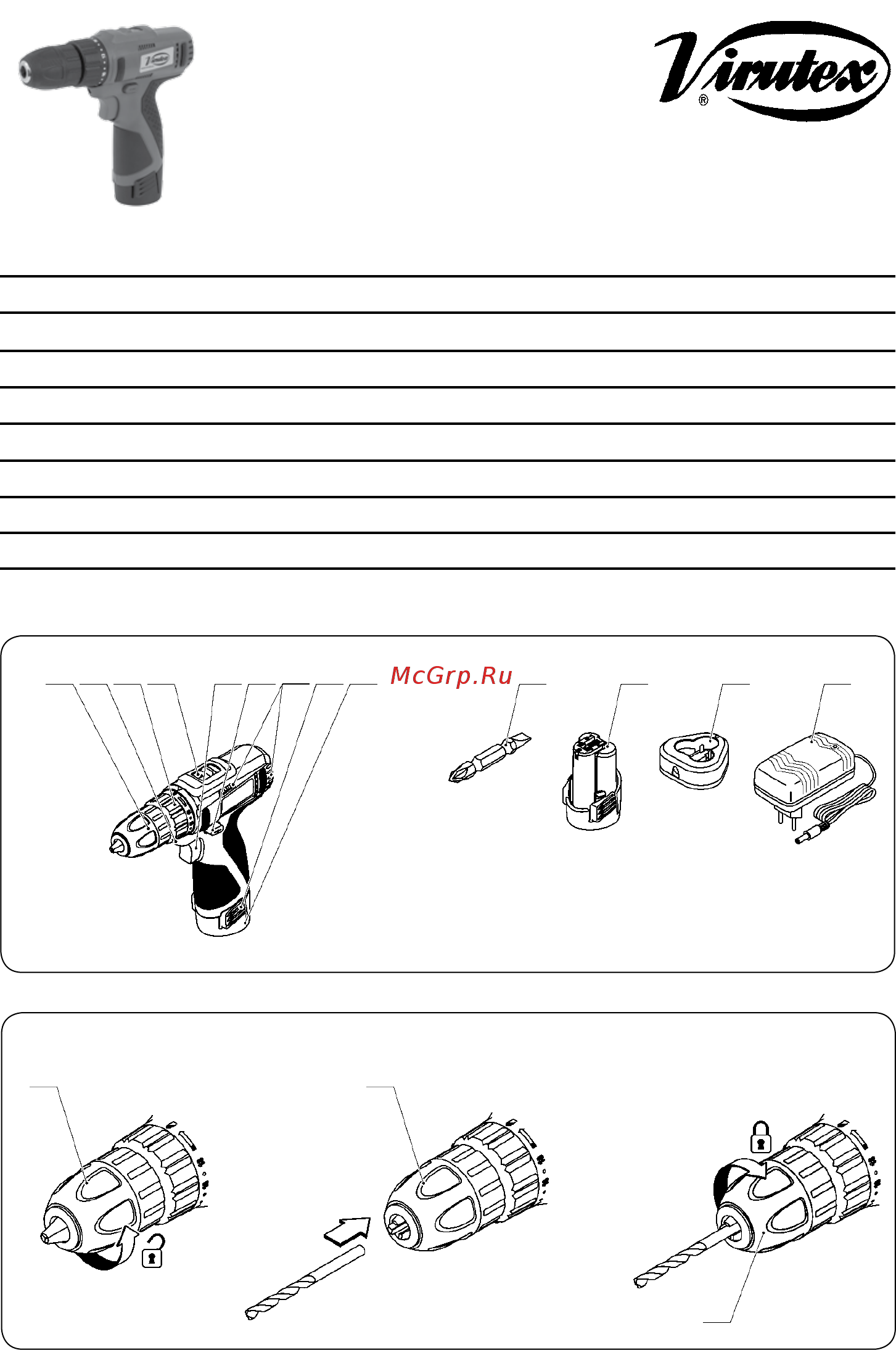 Virutex®

McGrp.Ru